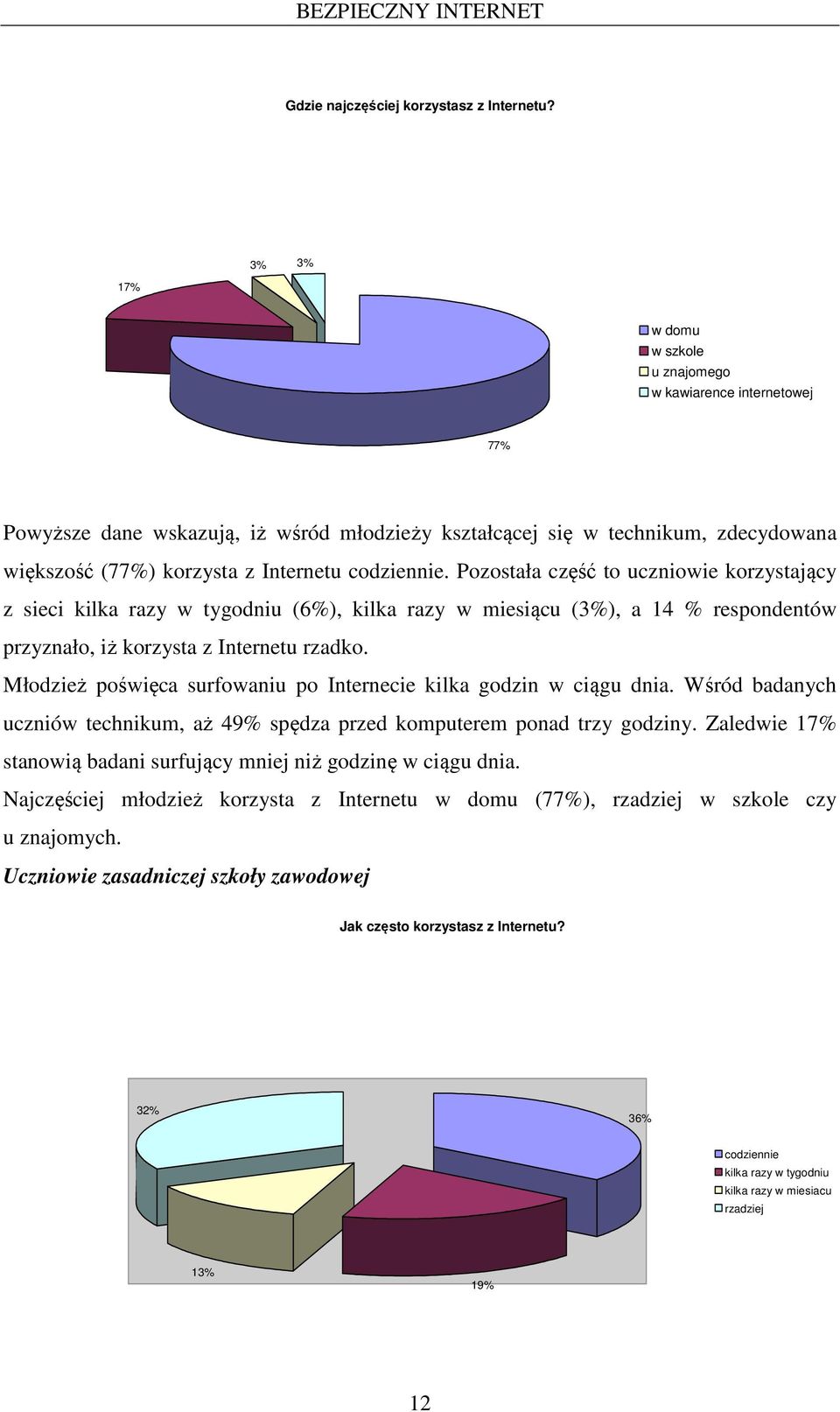 BEZPIECZNY INTERNET

Gdzie najczęściej korzystasz z Internetu?

17%

3%

3%

77%

w domu
w szkole
u znajomego
w kawiarence internetowej

Powyższe dane wskazują, iż wśród młodzieży kształcącej się w technikum, zdecydowana większość (77%) korzysta z Internetu codziennie. Pozostała część to uczniowie korzystający z sieci kilka razy w tygodniu (6%), kilka razy w miesiącu (3%), a 14 % respondentów przyznało, iż korzysta z Internetu rzadko.

Młodzież poświęca surfowaniu po Internecie kilka godzin w ciągu dnia. Wśród badanych uczniów technikum, aż 49% spędza przed komputerem ponad trzy godziny. Zaledwie 17% stanowią badani surfujący mniej niż godzinę w ciągu dnia.

Najczęściej młodzież korzysta z Internetu w domu (77%), rzadziej w szkole czy u znajomych.

Uczniowie zasadniczej szkoły zawodowej

Jak często korzystasz z Internetu?

32%

36%

13%

19%

codziennie
kilka razy w tygodniu
kilka razy w miesiacu
rzadziej

12